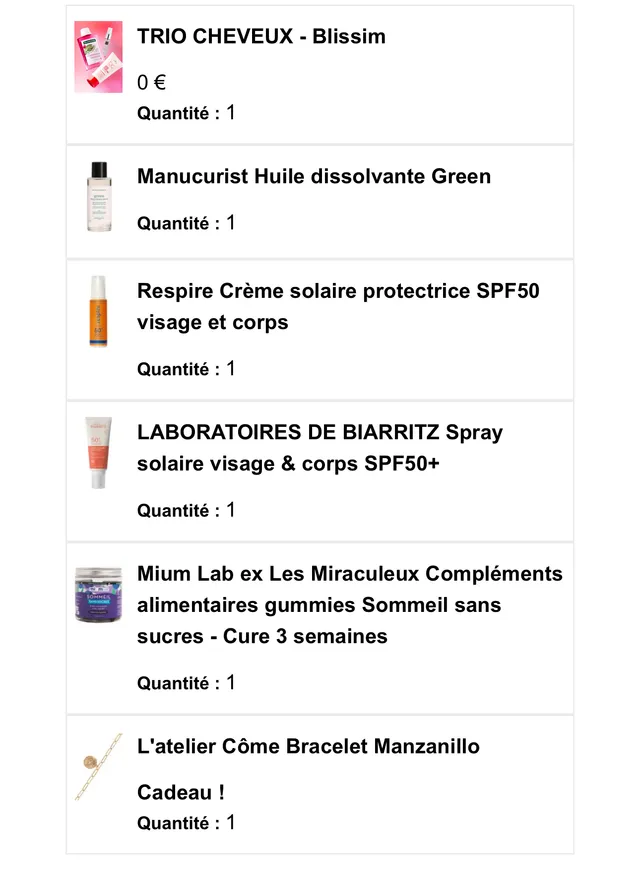 TRIO CHEVEUX - Blissim

0 €

Quantité : 1

Manucurist Huile dissolvante Green

Quantité : 1

Respire Crème solaire protectrice SPF50 visage et corps

Quantité : 1

LABORATOIRES DE BIARRITZ Spray solaire visage & corps SPF50+

Quantité : 1

Mium Lab ex Les Miraculeux Compléments alimentaires gummies Sommeil sans sucres - Cure 3 semaines

Quantité : 1

L'atelier Côme Bracelet Manzanillo

Cadeau !

Quantité : 1